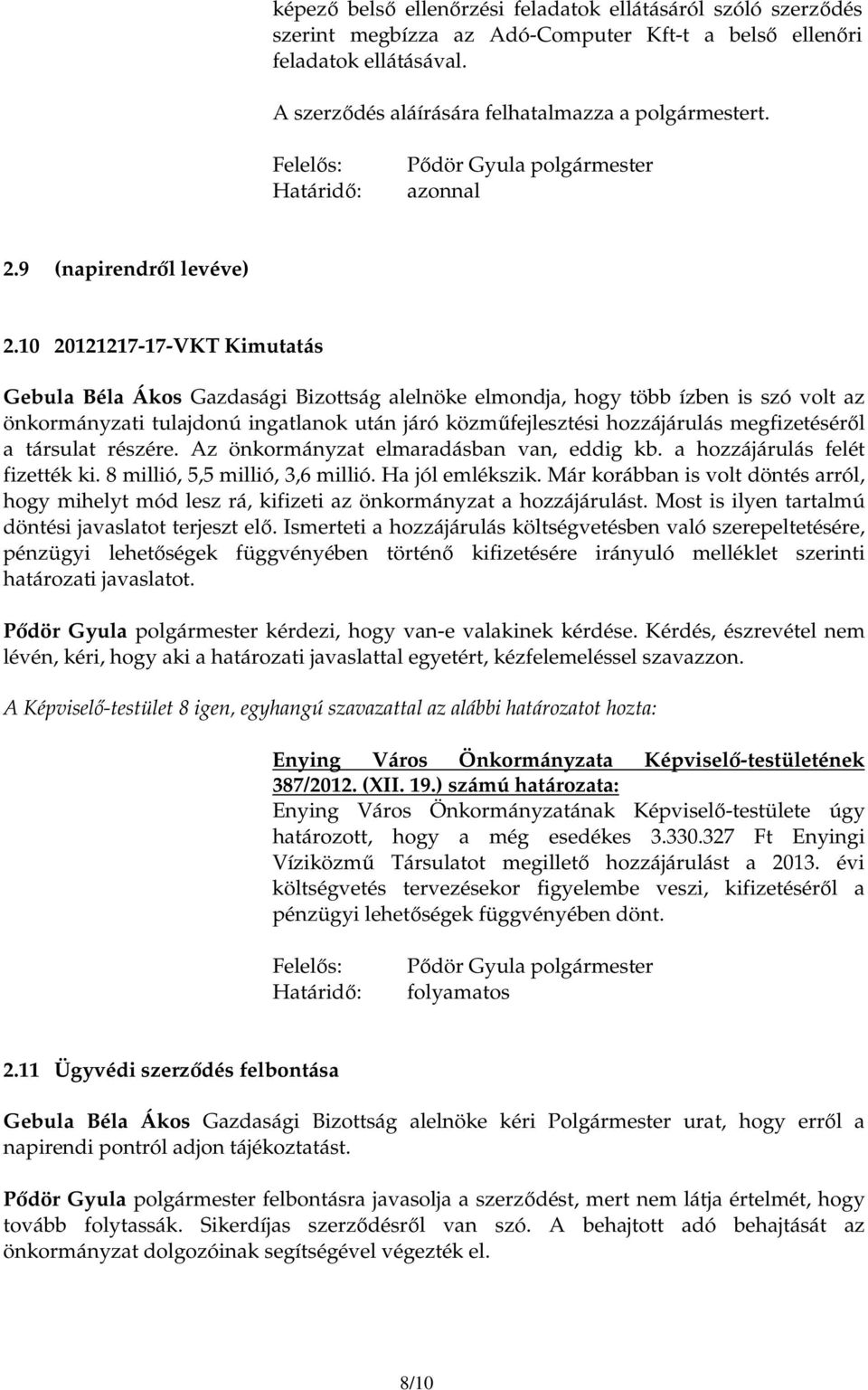 képező belső ellenőrzési feladatok ellátásáról szóló szerződés szerint megbízza az Adó-Computer Kft-t a belső ellenőri feladatok ellátásával.

A szerződés aláírására felhatalmazza a polgármestert.

Felelős: Pődör Gyula polgármester
Határidő: azonnal

2.9 (napirendről levéve)

2.10 20121217-17-VKT Kimutatás

Gebula Béla Ákos Gazdasági Bizottság alelnöke elmondja, hogy több ízben is szó volt az önkormányzati tulajdonú ingatlanok után járó közműfejlesztési hozzájárulás megfizetéséről a társulat részére. Az önkormányzat elmaradásban van, eddig kb. a hozzájárulás felét fizették ki. 8 millió, 5,5 millió, 3,6 millió. Ha jól emlékszik. Már korábban is volt döntés arról, hogy mihelyt mód lesz rá, kifizeti az önkormányzat a hozzájárulást. Most is ilyen tartalmú döntési javaslatot terjeszt elő. Ismerteti a hozzájárulás költségvetésben való szerepeltetésére, pénzügyi lehetőségek függvényében történő kifizetésére irányuló melléklet szerinti határozati javaslatot.

Pődör Gyula polgármester kérdezi, hogy van-e valakinek kérdése. Kérdés, észrevétel nem lévén, kéri, hogy aki a határozati javaslattal egyetért, kézfelemeléssel szavazzon.

A Képviselő-testület 8 igen, egyhangú szavazattal az alábbi határozatot hozta:

Enying Város Önkormányzata Képviselő-testületének 387/2012. (XII. 19.) számú határozata:
Enying Város Önkormányzatának Képviselő-testülete úgy határozott, hogy a még esedékes 3.330.327 Ft Enyingi Víziközmű Társulatot megillető hozzájárulást a 2013. évi költségvetés tervezésekor figyelembe veszi, kifizetéséről a pénzügyi lehetőségek függvényében dönt.

Felelős: Pődör Gyula polgármester
Határidő: folyamatos

2.11 Ügyvédi szerződés felbontása

Gebula Béla Ákos Gazdasági Bizottság alelnöke kéri Polgármester urat, hogy erről a napirendi pontról adjon tájékoztatást.

Pődör Gyula polgármester felbontásra javasolja a szerződést, mert nem látja értelmét, hogy tovább folytassák. Sikerdíjas szerződésről van szó. A behajtott adó behajtását az önkormányzat dolgozóinak segítségével végezték el.

8/10